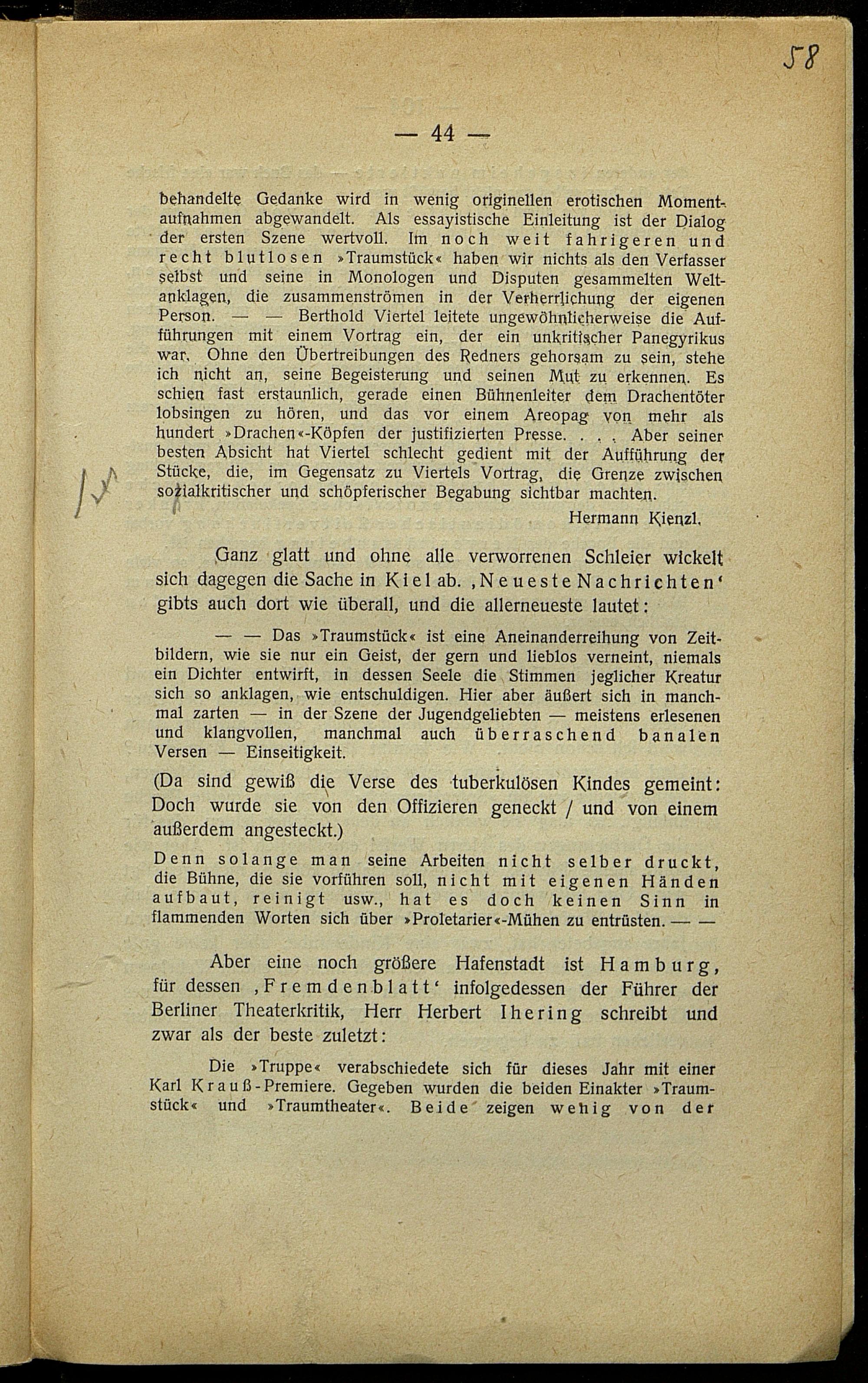 58

— 44 —

behandelte Gedanke wird in wenig originellen erotischen Momentaufnahmen abgewandelt. Als essayistische Einleitung ist der Dialog der ersten Szene wertvoll. Im noch weit fahrigeren und recht blutlosen »Traumstück« haben wir nichts als den Verfasser selbst und seine in Monologen und Disputen gesammelten Weltanklagen, die zusammenströmen in der Verherrlichung der eigenen Person. — — Berthold Viertel leitete ungewöhnlicherweise die Aufführungen mit einem Vortrag ein, der ein unkritischer Panegyrikus war. Ohne den Übertreibungen des Redners gehorsam zu sein, stehe ich nicht an, seine Begeisterung und seinen Mut zu erkennen. Es schien fast erstaunlich, gerade einen Bühnenleiter dem Drachentöter lobsingen zu hören, und das vor einem Areopag von mehr als hundert »Drachen«-Köpfen der justifizierten Presse. . . . Aber seiner besten Absicht hat Viertel schlecht gedient mit der Aufführung der Stücke, die, im Gegensatz zu Viertels Vortrag, die Grenze zwischen sozialkritischer und schöpferischer Begabung sichtbar machten.

Hermann Kienzl.

Ganz glatt und ohne alle verworrenen Schleier wickelt sich dagegen die Sache in Kiel ab. ‚Neueste Nachrichten‘ gibts auch dort wie überall, und die allerneueste lautet:

— — Das »Traumstück« ist eine Aneinanderreihung von Zeitbildern, wie sie nur ein Geist, der gern und lieblos verneint, niemals ein Dichter entwirft, in dessen Seele die Stimmen jeglicher Kreatur sich so anklagen, wie entschuldigen. Hier aber äußert sich in manchmal zarten — in der Szene der Jugendgeliebten — meistens erlesenen und klangvollen, manchmal auch überraschend banalen Versen — Einseitigkeit.

(Da sind gewiß die Verse des tuberkulösen Kindes gemeint: Doch wurde sie von den Offizieren geneckt / und von einem außerdem angesteckt.)

Denn solange man seine Arbeiten nicht selber druckt, die Bühne, die sie vorführen soll, nicht mit eigenen Händen aufbaut, reinigt usw., hat es doch keinen Sinn in flammenden Worten sich über »Proletarier«-Mühen zu entrüsten. — —

Aber eine noch größere Hafenstadt ist Hamburg, für dessen ‚Fremdenblatt‘ infolgedessen der Führer der Berliner Theaterkritik, Herr Herbert Ihering schreibt und zwar als der beste zuletzt:

Die »Truppe« verabschiedete sich für dieses Jahr mit einer Karl Krauß-Premiere. Gegeben wurden die beiden Einakter »Traumstück« und »Traumtheater«. Beide zeigen wenig von der